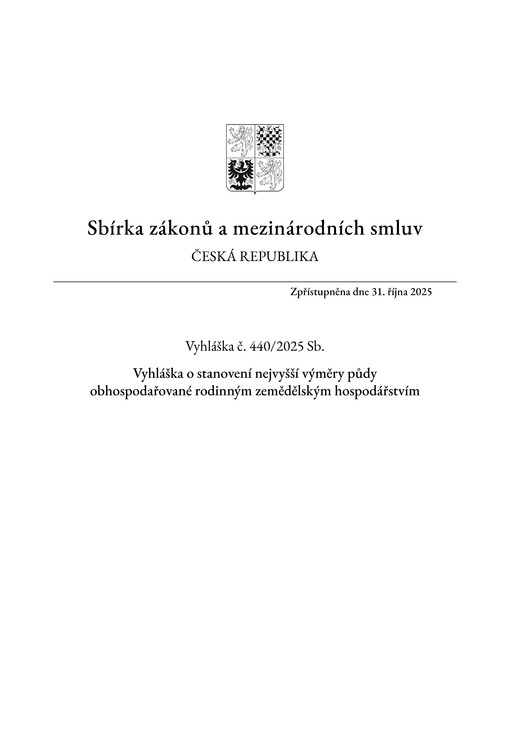 Sbírka zákonů a mezinárodních smluv

ČESKÁ REPUBLIKA

Zpřístupněna dne 31. října 2025

Vyhláška č. 440/2025 Sb.

Vyhláška o stanovení nejvyšší výměry půdy obhospodařované rodinným zemědělským hospodářstvím